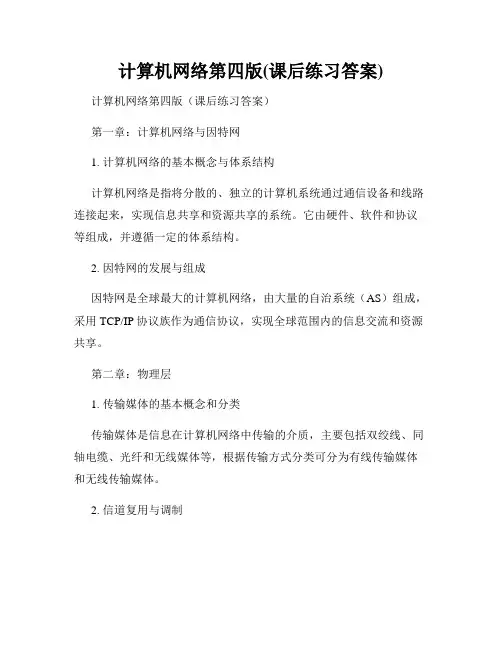 计算机网络第四版(课后练习答案)

计算机网络第四版（课后练习答案）

第一章：计算机网络与因特网

1. 计算机网络的基本概念与体系结构

计算机网络是指将分散的、独立的计算机系统通过通信设备和线路连接起来，实现信息共享和资源共享的系统。它由硬件、软件和协议等组成，并遵循一定的体系结构。

2. 因特网的发展与组成

因特网是全球最大的计算机网络，由大量的自治系统（AS）组成，采用 TCP/IP 协议族作为通信协议，实现全球范围内的信息交流和资源共享。

第二章：物理层

1. 传输媒体的基本概念和分类

传输媒体是信息在计算机网络中传输的介质，主要包括双绞线、同轴电缆、光纤和无线媒体等，根据传输方式分类可分为有线传输媒体和无线传输媒体。

2. 信道复用与调制